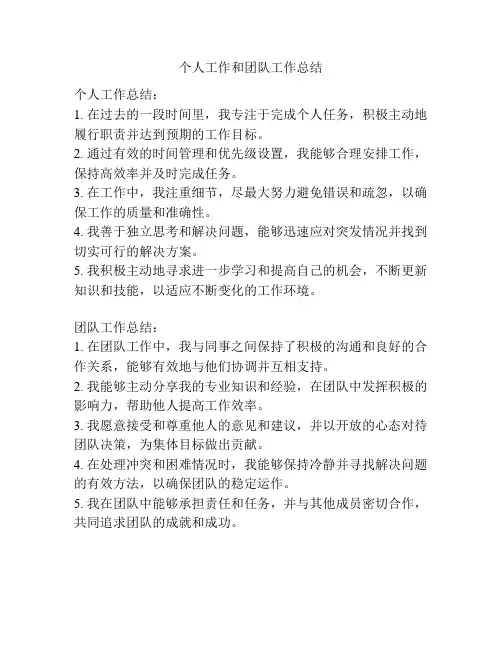 个人工作和团队工作总结

个人工作总结：
1. 在过去的一段时间里，我专注于完成个人任务，积极主动地履行职责并达到预期的工作目标。
2. 通过有效的时间管理和优先级设置，我能够合理安排工作，保持高效率并及时完成任务。
3. 在工作中，我注重细节，尽最大努力避免错误和疏忽，以确保工作的质量和准确性。
4. 我善于独立思考和解决问题，能够迅速应对突发情况并找到切实可行的解决方案。
5. 我积极主动地寻求进一步学习和提高自己的机会，不断更新知识和技能，以适应不断变化的工作环境。

团队工作总结：
1. 在团队工作中，我与同事之间保持了积极的沟通和良好的合作关系，能够有效地与他们协调并互相支持。
2. 我能够主动分享我的专业知识和经验，在团队中发挥积极的影响力，帮助他人提高工作效率。
3. 我愿意接受和尊重他人的意见和建议，并以开放的心态对待团队决策，为集体目标做出贡献。
4. 在处理冲突和困难情况时，我能够保持冷静并寻找解决问题的有效方法，以确保团队的稳定运作。
5. 我在团队中能够承担责任和任务，并与其他成员密切合作，共同追求团队的成就和成功。